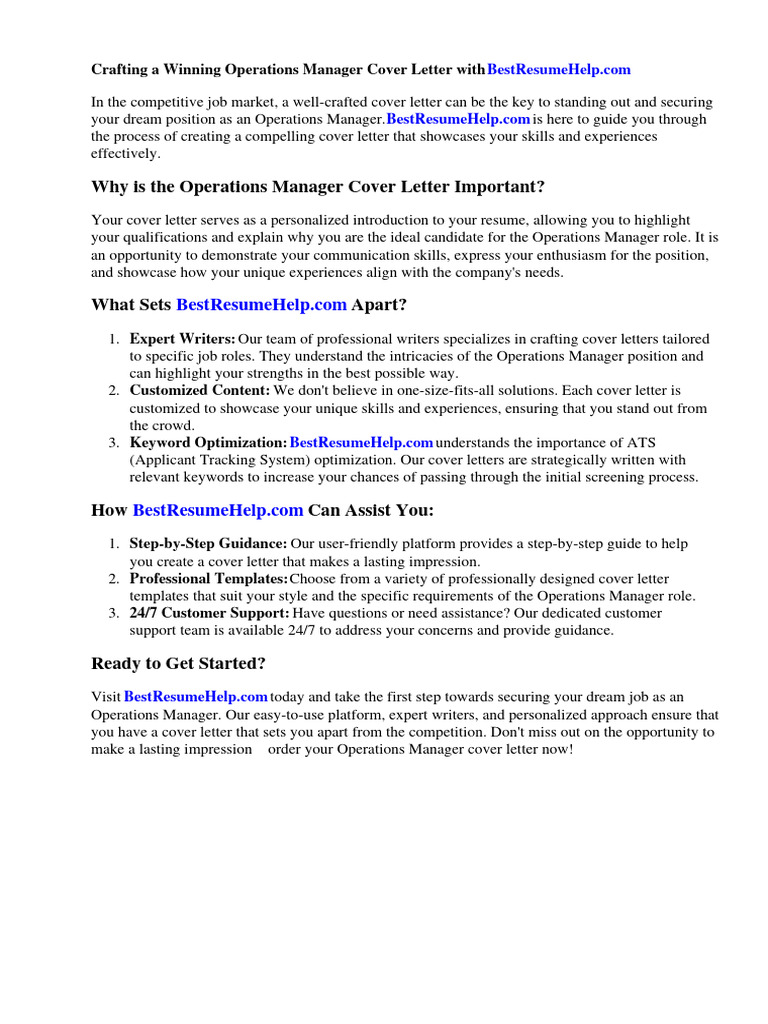 Crafting a Winning Operations Manager Cover Letter with BestResumeHelp.com

In the competitive job market, a well-crafted cover letter can be the key to standing out and securing your dream position as an Operations Manager. BestResumeHelp.com is here to guide you through the process of creating a compelling cover letter that showcases your skills and experiences effectively.

Why is the Operations Manager Cover Letter Important?

Your cover letter serves as a personalized introduction to your resume, allowing you to highlight your qualifications and explain why you are the ideal candidate for the Operations Manager role. It is an opportunity to demonstrate your communication skills, express your enthusiasm for the position, and showcase how your unique experiences align with the company's needs.

What Sets BestResumeHelp.com Apart?

1. Expert Writers: Our team of professional writers specializes in crafting cover letters tailored to specific job roles. They understand the intricacies of the Operations Manager position and can highlight your strengths in the best possible way.
2. Customized Content: We don't believe in one-size-fits-all solutions. Each cover letter is customized to showcase your unique skills and experiences, ensuring that you stand out from the crowd.
3. Keyword Optimization: BestResumeHelp.com understands the importance of ATS (Applicant Tracking System) optimization. Our cover letters are strategically written with relevant keywords to increase your chances of passing through the initial screening process.

How BestResumeHelp.com Can Assist You:

1. Step-by-Step Guidance: Our user-friendly platform provides a step-by-step guide to help you create a cover letter that makes a lasting impression.
2. Professional Templates: Choose from a variety of professionally designed cover letter templates that suit your style and the specific requirements of the Operations Manager role.
3. 24/7 Customer Support: Have questions or need assistance? Our dedicated customer support team is available 24/7 to address your concerns and provide guidance.

Ready to Get Started?

Visit BestResumeHelp.com today and take the first step towards securing your dream job as an Operations Manager. Our easy-to-use platform, expert writers, and personalized approach ensure that you have a cover letter that sets you apart from the competition. Don't miss out on the opportunity to make a lasting impression order your Operations Manager cover letter now!